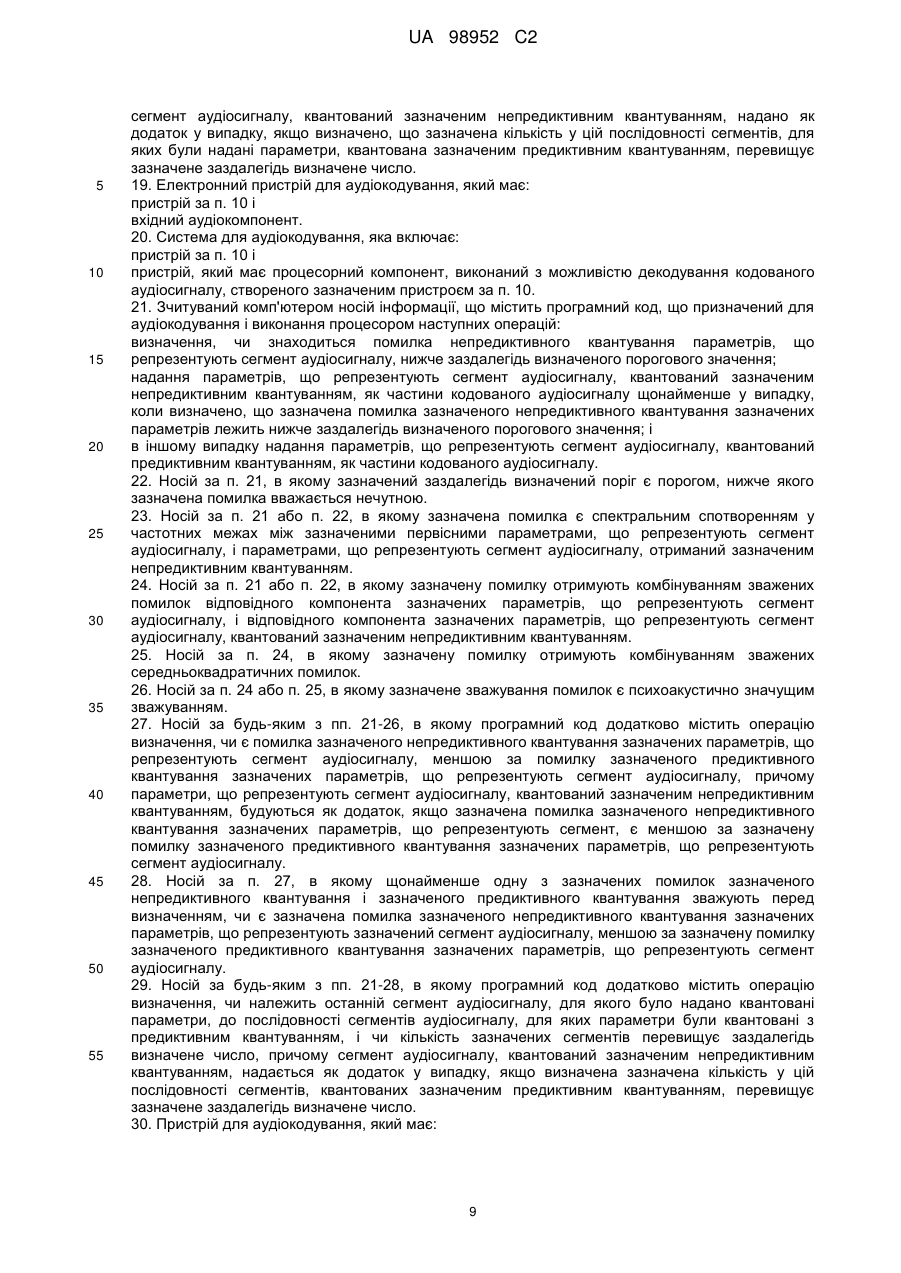 UA 98952 C2

сегмент аудіосигналу, квантований зазначеним непредиктивним квантуванням, надано як додаток у випадку, якщо визначено, що зазначена кількість у цій послідовності сегментів, для яких були надані параметри, квантована зазначеним предиктивним квантуванням, перевищує зазначене заздалегідь визначене число.

5 19. Електронний пристрій для аудіокодування, який має:
пристрій за п. 10 і
вхідний аудіокомпонент.
20. Система для аудіокодування, яка включає:
пристрій за п. 10 і
10 пристрій, який має процесорний компонент, виконаний з можливістю декодування кодованого аудіосигналу, створеного зазначеним пристроєм за п. 10.
21. Зчитуваний комп'ютером носій інформації, що містить програмний код, що призначений для аудіокодування і виконання процесором наступних операцій:
визначення, чи знаходиться помилка непредиктивного квантування параметрів, що
15 репрезентують сегмент аудіосигналу, нижче заздалегідь визначеного порогового значення;
надання параметрів, що репрезентують сегмент аудіосигналу, квантований зазначеним непредиктивним квантуванням, як частини кодованого аудіосигналу щонайменше у випадку, коли визначено, що зазначена помилка зазначеного непредиктивного квантування зазначених параметрів лежить нижче заздалегідь визначеного порогового значення; і
20 в іншому випадку надання параметрів, що репрезентують сегмент аудіосигналу, квантований предиктивним квантуванням, як частини кодованого аудіосигналу.
22. Носій за п. 21, в якому зазначений заздалегідь визначений поріг є порогом, нижче якого зазначена помилка вважається нечутною.
23. Носій за п. 21 або п. 22, в якому зазначена помилка є спектральним спотворенням у
25 частотних межах між зазначеними первісними параметрами, що репрезентують сегмент аудіосигналу, і параметрами, що репрезентують сегмент аудіосигналу, отриманий зазначеним непредиктивним квантуванням.
24. Носій за п. 21 або п. 22, в якому зазначену помилку отримують комбінуванням зважених помилок відповідного компонента зазначених параметрів, що репрезентують сегмент
30 аудіосигналу, і відповідного компонента зазначених параметрів, що репрезентують сегмент аудіосигналу, квантований зазначеним непредиктивним квантуванням.
25. Носій за п. 24, в якому зазначену помилку отримують комбінуванням зважених середньоквадратичних помилок.
26. Носій за п. 24 або п. 25, в якому зазначене зважування помилок є психоакустично значущим
35 зважуванням.
27. Носій за будь-яким з пп. 21-26, в якому програмний код додатково містить операцію визначення, чи є помилка зазначеного непредиктивного квантування зазначених параметрів, що репрезентують сегмент аудіосигналу, меншою за помилку зазначеного предиктивного квантування зазначених параметрів, що репрезентують сегмент аудіосигналу, причому
40 параметри, що репрезентують сегмент аудіосигналу, квантований зазначеним непредиктивним квантуванням, будуються як додаток, якщо зазначена помилка зазначеного непредиктивного квантування зазначених параметрів, що репрезентують сегмент, є меншою за зазначену помилку зазначеного предиктивного квантування зазначених параметрів, що репрезентують сегмент аудіосигналу.
45 28. Носій за п. 27, в якому щонайменше одну з зазначених помилок зазначеного непредиктивного квантування і зазначеного предиктивного квантування зважують перед визначенням, чи є зазначена помилка зазначеного непредиктивного квантування зазначених параметрів, що репрезентують зазначений сегмент аудіосигналу, меншою за зазначену помилку зазначеного предиктивного квантування зазначених параметрів, що репрезентують сегмент
50 аудіосигналу.
29. Носій за будь-яким з пп. 21-28, в якому програмний код додатково містить операцію визначення, чи належить останній сегмент аудіосигналу, для якого було надано квантовані параметри, до послідовності сегментів аудіосигналу, для яких параметри були квантовані з предиктивним квантуванням, і чи кількість зазначених сегментів перевищує заздалегідь
55 визначене число, причому сегмент аудіосигналу, квантований зазначеним непредиктивним квантуванням, надається як додаток у випадку, якщо визначена зазначена кількість у цій послідовності сегментів, квантованих зазначеним предиктивним квантуванням, перевищує зазначене заздалегідь визначене число.
30. Пристрій для аудіокодування, який має:

9